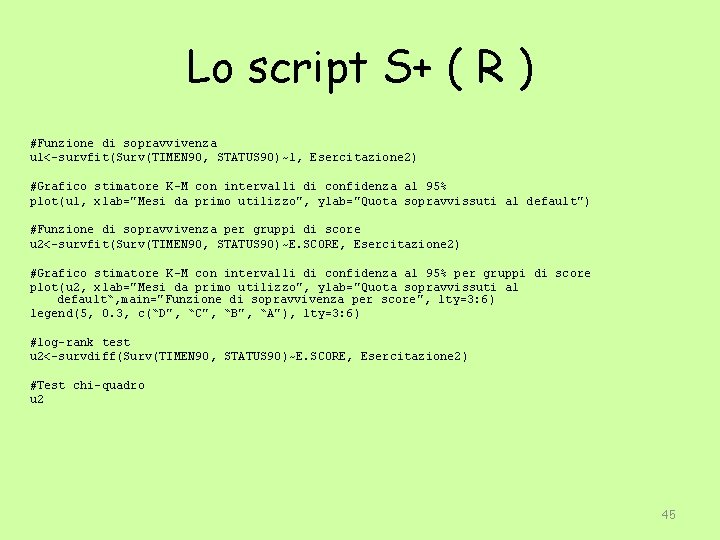 Lo script S+ ( R )

#Funzione di sopravvivenza
u1<-survfit(Surv(TIMEN90, STATUS90)~1, Esercitazione2)

#Grafico stimatore K-M con intervalli di confidenza al 95%
plot(u1, xlab="Mesi da primo utilizzo", ylab="Quota sopravvissuti al default")

#Funzione di sopravvivenza per gruppi di score
u2<-survfit(Surv(TIMEN90, STATUS90)~E.SCORE, Esercitazione2)

#Grafico stimatore K-M con intervalli di confidenza al 95% per gruppi di score
plot(u2, xlab="Mesi da primo utilizzo", ylab="Quota sopravvissuti al
    default",main="Funzione di sopravvivenza per score", lty=3:6)
legend(5, 0.3, c("D", "C", "B", "A"), lty=3:6)

#log-rank test
u2<-survdiff(Surv(TIMEN90, STATUS90)~E.SCORE, Esercitazione2)

#Test chi-quadro
u2

45